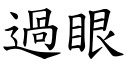 過眼